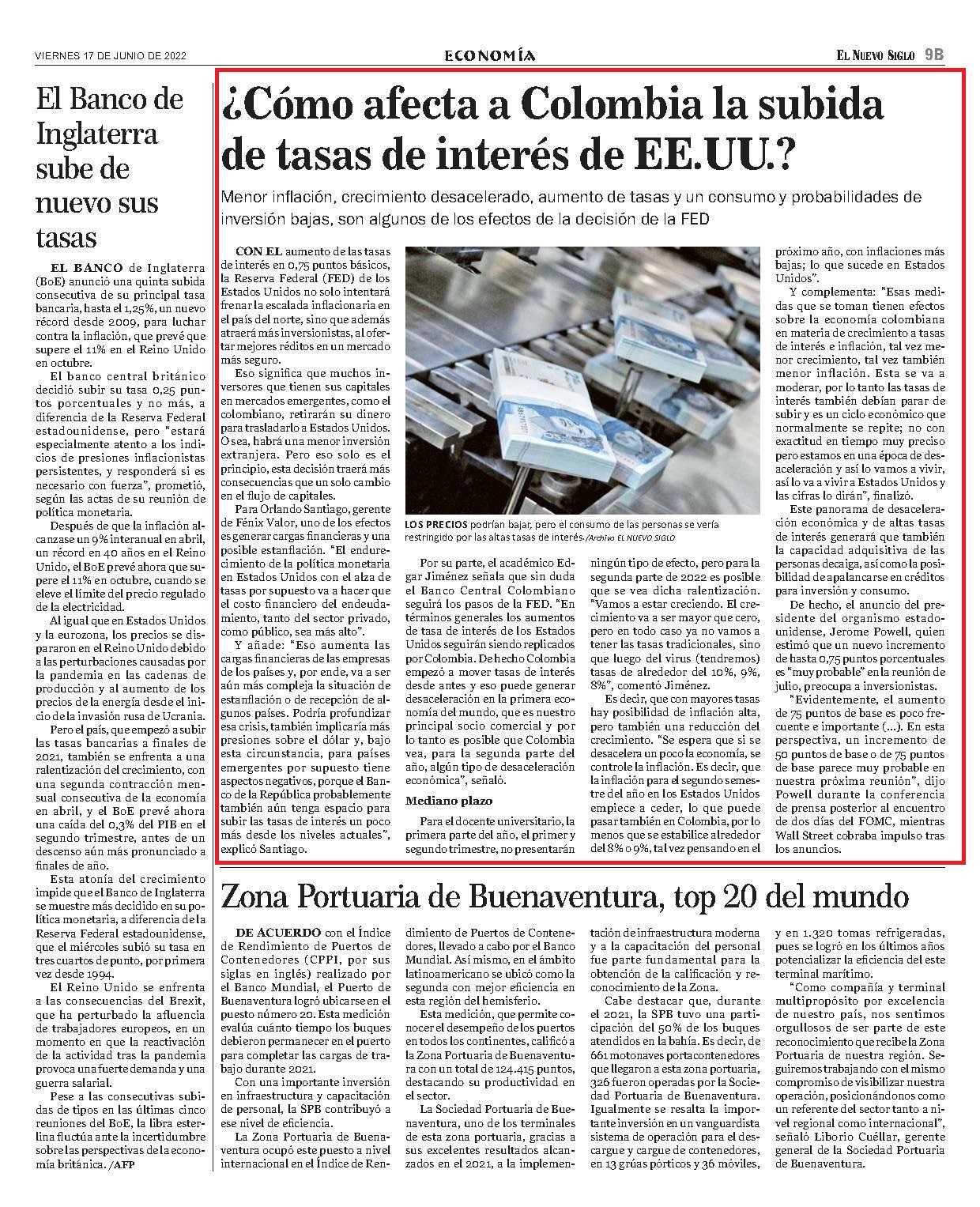 VIERNES 17 DE JUNIO DE 2022

ECONOMÍA

EL NUEVO SIGLO 9B

El Banco de Inglaterra sube de nuevo sus tasas

EL BANCO de Inglaterra (BoE) anunció una quinta subida consecutiva de su principal tasa bancaria, hasta el 1,25%, un nuevo récord desde 2009, para luchar contra la inflación, que prevé que supere el 11% en el Reino Unido en octubre.

El banco central británico decidió subir su tasa 0,25 puntos porcentuales y no más, a diferencia de la Reserva Federal estadounidense, pero "estará especialmente atento a los indicios de presiones inflacionistas persistentes, y responderá si es necesario con fuerza", prometió, según las actas de su reunión de política monetaria.

Después de que la inflación alcanzase un 9% interanual en abril, un récord en 40 años en el Reino Unido, el BoE prevé ahora que supere el 11% en octubre, cuando se eleve el límite del precio regulado de la electricidad.

Al igual que en Estados Unidos y la eurozona, los precios se dispararon en el Reino Unido debido a las perturbaciones causadas por la pandemia en las cadenas de producción y al aumento de los precios de la energía desde el inicio de la invasión rusa de Ucrania.

Pero el país, que empezó a subir las tasas bancarias a finales de 2021, también se enfrenta a una ralentización del crecimiento, con una segunda contracción mensual consecutiva de la economía en abril, y el BoE prevé ahora una caída del 0,3% del PIB en el segundo trimestre, antes de un descenso aún más pronunciado a finales de año.

Esta atonía del crecimiento impide que el Banco de Inglaterra se muestre más decidido en su política monetaria, a diferencia de la Reserva Federal estadounidense, que el miércoles subió su tasa en tres cuartos de punto, por primera vez desde 1994.

El Reino Unido se enfrenta a las consecuencias del Brexit, que ha perturbado la afluencia de trabajadores europeos, en un momento en que la reactivación de la actividad tras la pandemia provoca una fuerte demanda y una guerra salarial.

Pese a las consecutivas subidas de tipos en las últimas cinco reuniones del BoE, la libra esterlina fluctúa ante la incertidumbre sobre las perspectivas de la economía británica. /AFP

¿Cómo afecta a Colombia la subida de tasas de interés de EE.UU.?

Menor inflación, crecimiento desacelerado, aumento de tasas y un consumo y probabilidades de inversión bajas, son algunos de los efectos de la decisión de la FED

CON EL aumento de las tasas de interés en 0,75 puntos básicos, la Reserva Federal (FED) de los Estados Unidos no solo intentará frenar la escalada inflacionaria en el país del norte, sino que además atraerá más inversionistas, al ofertar mejores réditos en un mercado más seguro.

Eso significa que muchos inversores que tienen sus capitales en mercados emergentes, como el colombiano, retirarán su dinero para trasladarlo a Estados Unidos. O sea, habrá una menor inversión extranjera. Pero eso solo es el principio, esta decisión traerá más consecuencias que un solo cambio en el flujo de capitales.

Para Orlando Santiago, gerente de Fénix Valor, uno de los efectos es generar cargas financieras y una posible estanflación. "El endurecimiento de la política monetaria en Estados Unidos con el alza de tasas por supuesto va a hacer que el costo financiero del endeudamiento, tanto del sector privado, como público, sea más alto".

Y añade: "Eso aumenta las cargas financieras de las empresas de los países y, por ende, va a ser aún más compleja la situación de estanflación o de recepción de algunos países. Podría profundizar esa crisis, también implicaría más presiones sobre el dólar y, bajo esta circunstancia, para países emergentes por supuesto tiene aspectos negativos, porque el Banco de la República probablemente también aún tenga espacio para subir las tasas de interés un poco más desde los niveles actuales", explicó Santiago.

LOS PRECIOS podrían bajar, pero el consumo de las personas se vería restringido por las altas tasas de interés./Archivo EL NUEVO SIGLO

Por su parte, el académico Edgar Jiménez señala que sin duda el Banco Central Colombiano seguirá los pasos de la FED. "En términos generales los aumentos de tasa de interés de los Estados Unidos seguirán siendo replicados por Colombia. De hecho Colombia empezó a mover tasas de interés desde antes y eso puede generar desaceleración en la primera economía del mundo, que es nuestro principal socio comercial y por lo tanto es posible que Colombia vea, para la segunda parte del año, algún tipo de desaceleración económica", señaló.

Mediano plazo

Para el docente universitario, la primera parte del año, el primer y segundo trimestre, no presentarán ningún tipo de efecto, pero para la segunda parte de 2022 es posible que se vea dicha ralentización. "Vamos a estar creciendo. El crecimiento va a ser mayor que cero, pero en todo caso ya no vamos a tener las tasas tradicionales, sino que luego del virus (tendremos) tasas de alrededor del 10%, 9%, 8%", comentó Jiménez.

Es decir, que con mayores tasas hay posibilidad de inflación alta, pero también una reducción del crecimiento. "Se espera que si se desacelera un poco la economía, se controle la inflación. Es decir, que la inflación para el segundo semestre del año en los Estados Unidos empiece a ceder, lo que puede pasar también en Colombia, por lo menos que se estabilice alrededor del 8% o 9%, tal vez pensando en el próximo año, con inflaciones más bajas; lo que sucede en Estados Unidos".

Y complementa: "Esas medidas que se toman tienen efectos sobre la economía colombiana en materia de crecimiento a tasas de interés e inflación, tal vez menor crecimiento, tal vez también menor inflación. Esta se va a moderar, por lo tanto las tasas de interés también debían parar de subir y es un ciclo económico que normalmente se repite; no con exactitud en tiempo muy preciso pero estamos en una época de desaceleración y así lo vamos a vivir, así lo va a vivir a Estados Unidos y las cifras lo dirán", finalizó.

Este panorama de desaceleración económica y de altas tasas de interés generará que también la capacidad adquisitiva de las personas decaiga, así como la posibilidad de apalancarse en créditos para inversión y consumo.

De hecho, el anuncio del presidente del organismo estadounidense, Jerome Powell, quien estimó que un nuevo incremento de hasta 0,75 puntos porcentuales es "muy probable" en la reunión de julio, preocupa a inversionistas.

"Evidentemente, el aumento de 75 puntos de base es poco frecuente e importante (...). En esta perspectiva, un incremento de 50 puntos de base o de 75 puntos de base parece muy probable en nuestra próxima reunión", dijo Powell durante la conferencia de prensa posterior al encuentro de dos días del FOMC, mientras Wall Street cobraba impulso tras los anuncios.

Zona Portuaria de Buenaventura, top 20 del mundo

DE ACUERDO con el Índice de Rendimiento de Puertos de Contenedores (CPPI, por sus siglas en inglés) realizado por el Banco Mundial, el Puerto de Buenaventura logró ubicarse en el puesto número 20. Esta medición evalúa cuánto tiempo los buques debieron permanecer en el puerto para completar las cargas de trabajo durante 2021.

Con una importante inversión en infraestructura y capacitación de personal, la SPB contribuyó a ese nivel de eficiencia.

La Zona Portuaria de Buenaventura ocupó este puesto a nivel internacional en el Índice de Rendimiento de Puertos de Contenedores, llevado a cabo por el Banco Mundial. Así mismo, en el ámbito latinoamericano se ubicó como la segunda con mejor eficiencia en esta región del hemisferio.

Esta medición, que permite conocer el desempeño de los puertos en todos los continentes, calificó a la Zona Portuaria de Buenaventura con un total de 124.415 puntos, destacando su productividad en el sector.

La Sociedad Portuaria de Buenaventura, uno de los terminales de esta zona portuaria, gracias a sus excelentes resultados alcanzados en el 2021, a la implementación de infraestructura moderna y a la capacitación del personal fue parte fundamental para la obtención de la calificación y reconocimiento de la Zona.

Cabe destacar que, durante el 2021, la SPB tuvo una participación del 50% de los buques atendidos en la bahía. Es decir, de 661 motonaves portacontenedores que llegaron a esta zona portuaria, 326 fueron operadas por la Sociedad Portuaria de Buenaventura. Igualmente se resalta la importante inversión en un vanguardista sistema de operación para el descargue y cargue de contenedores, en 13 grúas pórticos y 36 móviles, y en 1.320 tomas refrigeradas, pues se logró en los últimos años potencializar la eficiencia del este terminal marítimo.

"Como compañía y terminal multipropósito por excelencia de nuestro país, nos sentimos orgullosos de ser parte de este reconocimiento que recibe la Zona Portuaria de nuestra región. Seguiremos trabajando con el mismo compromiso de visibilizar nuestra operación, posicionándonos como un referente del sector tanto a nivel regional como internacional", señaló Liborio Cuéllar, gerente general de la Sociedad Portuaria de Buenaventura.